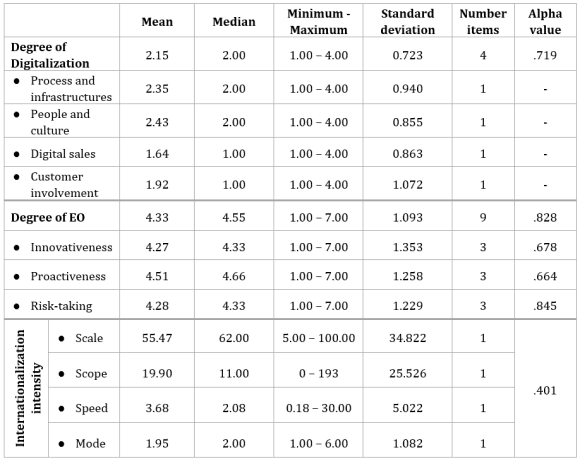 | | Mean | Median | Minimum - Maximum | Standard deviation | Number items | Alpha value |
|---|---|---|---|---|---|---|
| **Degree of Digitalization** | 2.15 | 2.00 | 1.00 – 4.00 | 0.723 | 4 | .719 |
| • Process and infrastructures | 2.35 | 2.00 | 1.00 – 4.00 | 0.940 | 1 | - |
| • People and culture | 2.43 | 2.00 | 1.00 – 4.00 | 0.855 | 1 | - |
| • Digital sales | 1.64 | 1.00 | 1.00 – 4.00 | 0.863 | 1 | - |
| • Customer involvement | 1.92 | 1.00 | 1.00 – 4.00 | 1.072 | 1 | - |
| **Degree of EO** | 4.33 | 4.55 | 1.00 – 7.00 | 1.093 | 9 | .828 |
| • Innovativeness | 4.27 | 4.33 | 1.00 – 7.00 | 1.353 | 3 | .678 |
| • Proactiveness | 4.51 | 4.66 | 1.00 – 7.00 | 1.258 | 3 | .664 |
| • Risk-taking | 4.28 | 4.33 | 1.00 – 7.00 | 1.229 | 3 | .845 |
| **Internationalization intensity** • Scale | 55.47 | 62.00 | 5.00 – 100.00 | 34.822 | 1 | .401 |
| • Scope | 19.90 | 11.00 | 0 – 193 | 25.526 | 1 | |
| • Speed | 3.68 | 2.08 | 0.18 – 30.00 | 5.022 | 1 | |
| • Mode | 1.95 | 2.00 | 1.00 – 6.00 | 1.082 | 1 | |